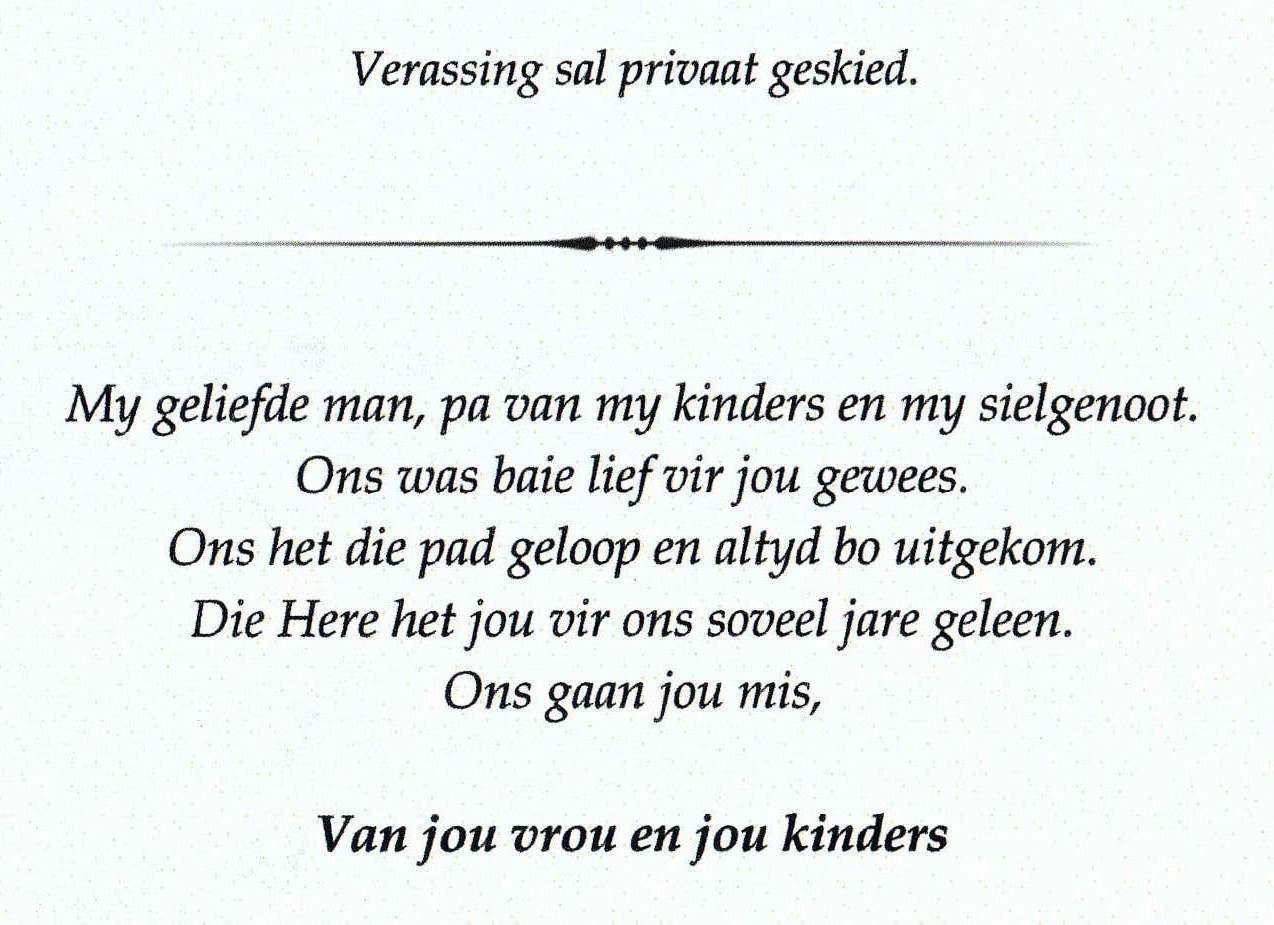 Verassing sal privaat geskied.

My geliefde man, pa van my kinders en my sielgenoot.
Ons was baie lief vir jou gewees.
Ons het die pad geloop en altyd bo uitgekom.
Die Here het jou vir ons soveel jare geleen.
Ons gaan jou mis,

Van jou vrou en jou kinders